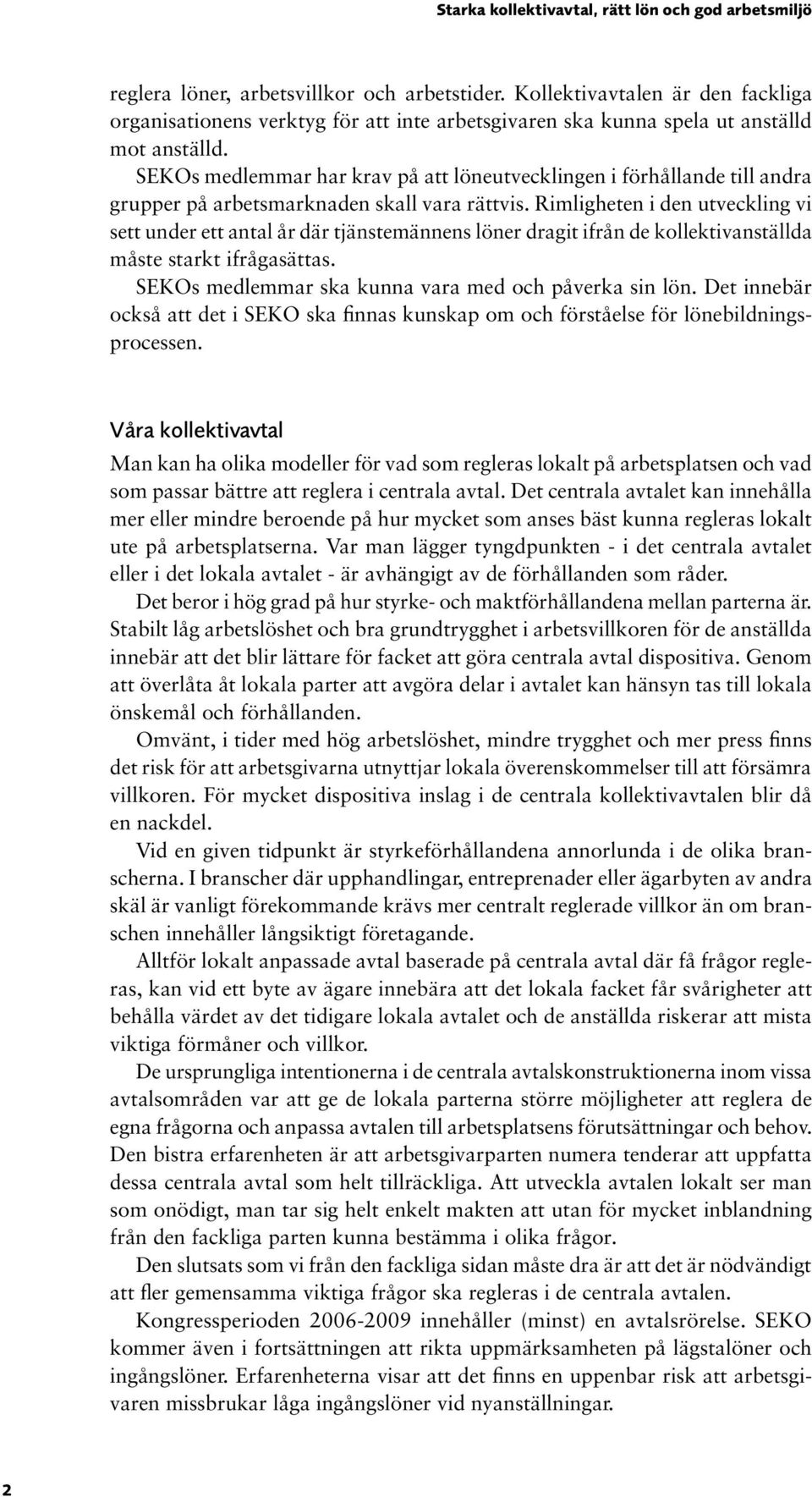 Starka kollektivavtal, rätt lön och god arbetsmiljö

reglera löner, arbetsvillkor och arbetstider. Kollektivavtalen är den fackliga organisationens verktyg för att inte arbetsgivaren ska kunna spela ut anställd mot anställd.

SEKOs medlemmar har krav på att löneutvecklingen i förhållande till andra grupper på arbetsmarknaden skall vara rättvis. Rimligheten i den utveckling vi sett under ett antal år där tjänstemännens löner dragit ifrån de kollektivanställda måste starkt ifrågasättas.

SEKOs medlemmar ska kunna vara med och påverka sin lön. Det innebär också att det i SEKO ska finnas kunskap om och förståelse för lönebildningsprocessen.

Våra kollektivavtal

Man kan ha olika modeller för vad som regleras lokalt på arbetsplatsen och vad som passar bättre att reglera i centrala avtal. Det centrala avtalet kan innehålla mer eller mindre beroende på hur mycket som anses bäst kunna regleras lokalt ute på arbetsplatserna. Var man lägger tyngdpunkten - i det centrala avtalet eller i det lokala avtalet - är avhängigt av de förhållanden som råder.

Det beror i hög grad på hur styrke- och maktförhållandena mellan parterna är. Stabilt låg arbetslöshet och bra grundtrygghet i arbetsvillkoren för de anställda innebär att det blir lättare för facket att göra centrala avtal dispositiva. Genom att överlåta åt lokala parter att avgöra delar i avtalet kan hänsyn tas till lokala önskemål och förhållanden.

Omvänt, i tider med hög arbetslöshet, mindre trygghet och mer press finns det risk för att arbetsgivarna utnyttjar lokala överenskommelser till att försämra villkoren. För mycket dispositiva inslag i de centrala kollektivavtalen blir då en nackdel.

Vid en given tidpunkt är styrkeförhållandena annorlunda i de olika branscherna. I branscher där upphandlingar, entreprenader eller ägarbyten av andra skäl är vanligt förekommande krävs mer centralt reglerade villkor än om branschen innehåller långsiktigt företagande.

Alltför lokalt anpassade avtal baserade på centrala avtal där få frågor regleras, kan vid ett byte av ägare innebära att det lokala facket får svårigheter att behålla värdet av det tidigare lokala avtalet och de anställda riskerar att mista viktiga förmåner och villkor.

De ursprungliga intentionerna i de centrala avtalskonstruktionerna inom vissa avtalsområden var att ge de lokala parterna större möjligheter att reglera de egna frågorna och anpassa avtalen till arbetsplatsens förutsättningar och behov. Den bistra erfarenheten är att arbetsgivarparten numera tenderar att uppfatta dessa centrala avtal som helt tillräckliga. Att utveckla avtalen lokalt ser man som onödigt, man tar sig helt enkelt makten att utan för mycket inblandning från den fackliga parten kunna bestämma i olika frågor.

Den slutsats som vi från den fackliga sidan måste dra är att det är nödvändigt att fler gemensamma viktiga frågor ska regleras i de centrala avtalen.

Kongressperioden 2006-2009 innehåller (minst) en avtalsrörelse. SEKO kommer även i fortsättningen att rikta uppmärksamheten på lägstalöner och ingångslöner. Erfarenheterna visar att det finns en uppenbar risk att arbetsgivaren missbrukar låga ingångslöner vid nyanställningar.

2